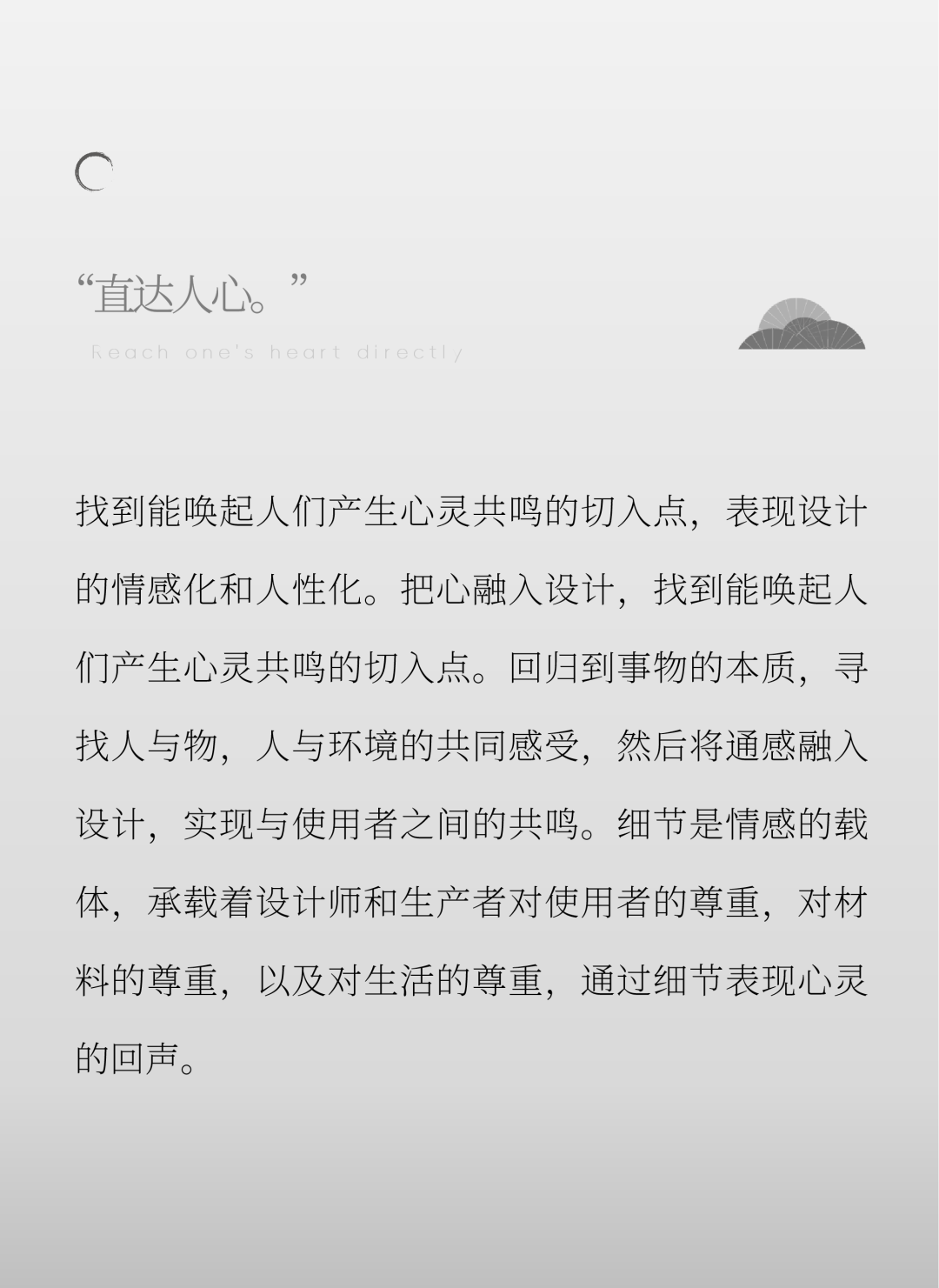 “直达人心。”

Reach one's heart directly

找到能唤起人们产生心灵共鸣的切入点，表现设计的情感化和人性化。把心融入设计，找到能唤起人们产生心灵共鸣的切入点。回归到事物的本质，寻找人与物，人与环境的共同感受，然后将通感融入设计，实现与使用者之间的共鸣。细节是情感的载体，承载着设计师和生产者对使用者的尊重，对材料的尊重，以及对生活的尊重，通过细节表现心灵的回声。